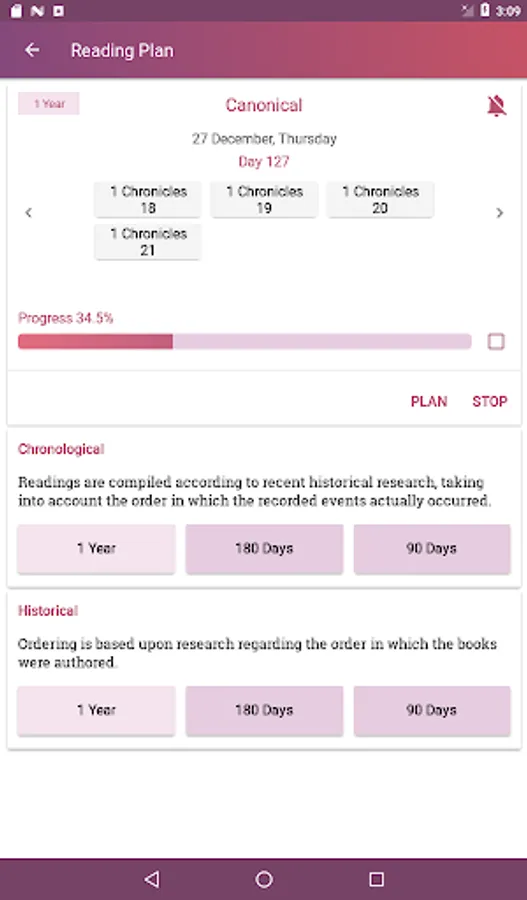 3:09

Reading Plan

1 Year

Canonical

27 December, Thursday

Day 127

1 Chronicles 18

1 Chronicles 19

1 Chronicles 20

1 Chronicles 21

Progress 34.5%

PLAN

STOP

Chronological

Readings are compiled according to recent historical research, taking into account the order in which the recorded events actually occurred.

1 Year

180 Days

90 Days

Historical

Ordering is based upon research regarding the order in which the books were authored.

1 Year

180 Days

90 Days